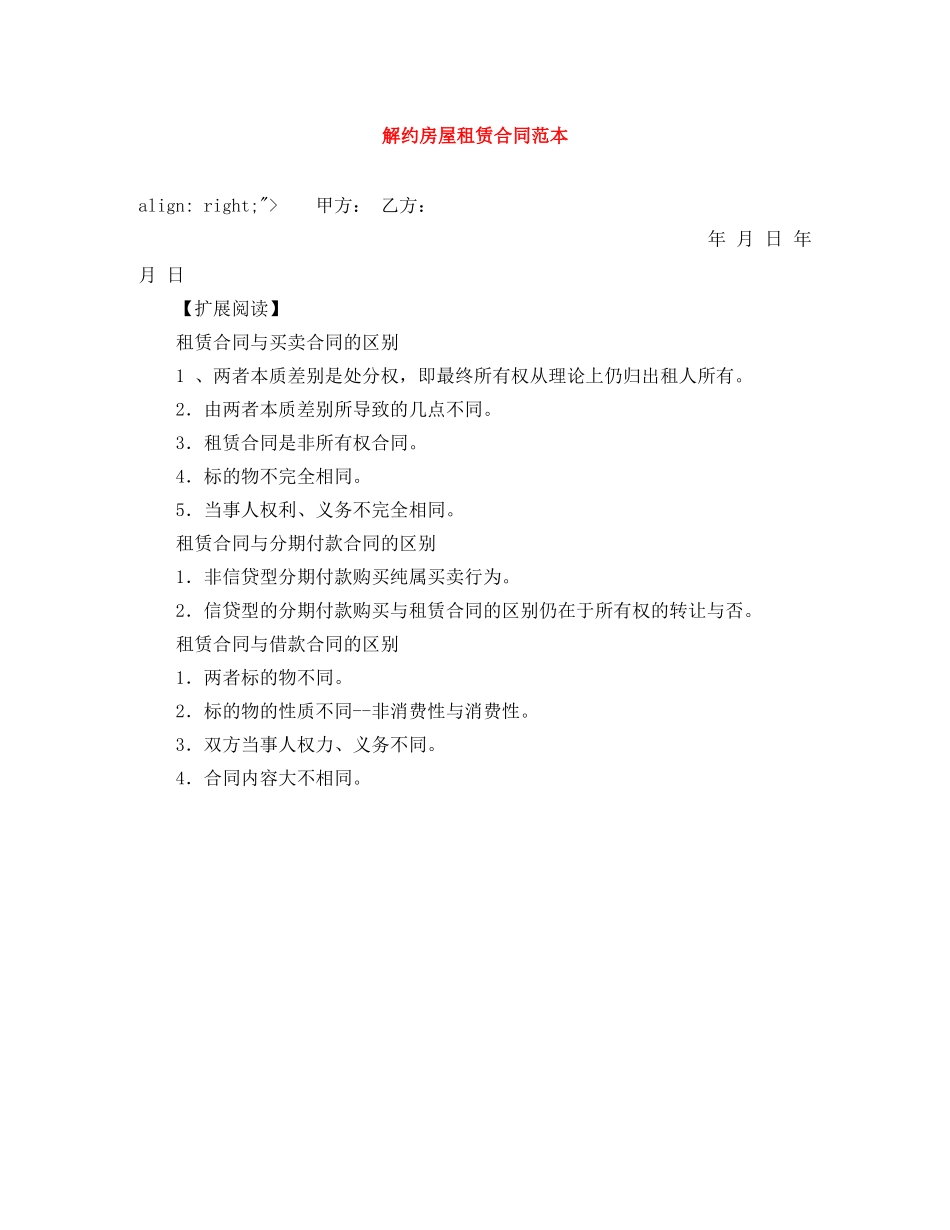 解约房屋租赁合同范本

align: right;">　　甲方：　乙方：

年 月 日 年 月 日

【扩展阅读】

租赁合同与买卖合同的区别

1 、两者本质差别是处分权，即最终所有权从理论上仍归出租人所有。

2．由两者本质差别所导致的几点不同。

3．租赁合同是非所有权合同。

4．标的物不完全相同。

5．当事人权利、义务不完全相同。

租赁合同与分期付款合同的区别

1．非信贷型分期付款购买纯属买卖行为。

2．信贷型的分期付款购买与租赁合同的区别仍在于所有权的转让与否。

租赁合同与借款合同的区别

1．两者标的物不同。

2．标的物的性质不同--非消费性与消费性。

3．双方当事人权力、义务不同。

4．合同内容大不相同。